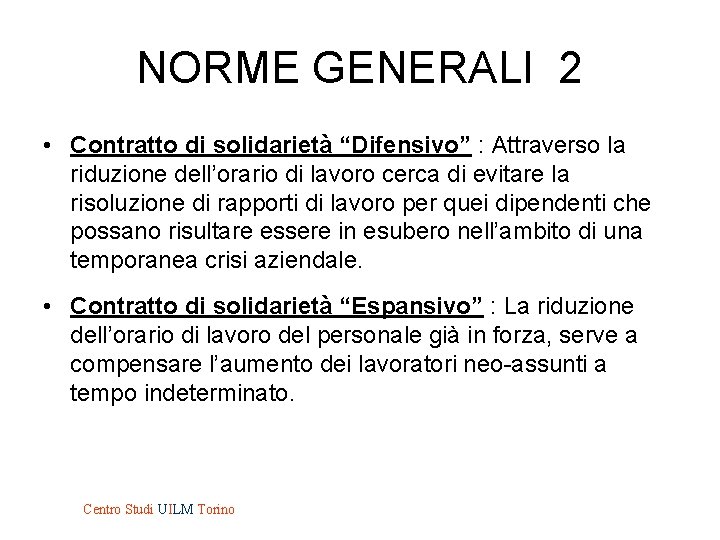 NORME GENERALI 2

• Contratto di solidarietà “Difensivo” : Attraverso la riduzione dell’orario di lavoro cerca di evitare la risoluzione di rapporti di lavoro per quei dipendenti che possano risultare essere in esubero nell’ambito di una temporanea crisi aziendale.

• Contratto di solidarietà “Espansivo” : La riduzione dell’orario di lavoro del personale già in forza, serve a compensare l’aumento dei lavoratori neo-assunti a tempo indeterminato.

Centro Studi UILM Torino